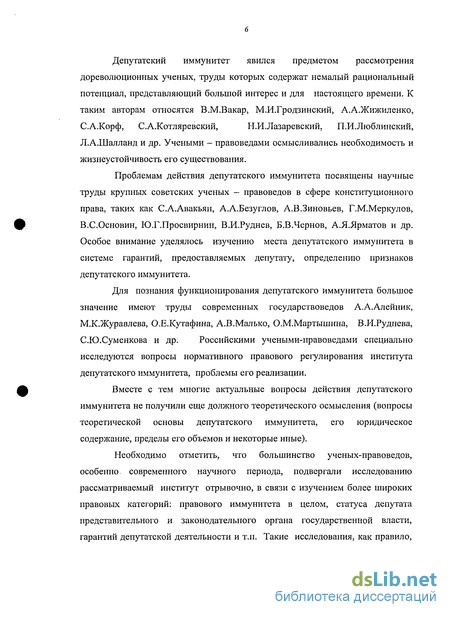 6

Депутатский иммунитет явился предметом рассмотрения дореволюционных ученых, труды которых содержат немалый рациональный потенциал, представляющий большой интерес и для настоящего времени. К таким авторам относятся В.М.Вакар, М.И.Гродзинский, А.А.Жижиленко, С.А.Корф, С.А.Котляревский, Н.И.Лазаревский, П.И.Люблинский, Л.А.Шалланд и др. Учеными – правоведами осмысливались необходимость и жизнеустойчивость его существования.

Проблемам действия депутатского иммунитета посвящены научные труды крупных советских ученых – правоведов в сфере конституционного права, таких как С.А.Авакьян, А.А.Безуглов, А.В.Зиновьев, Г.М.Меркулов, В.С.Основин, Ю.Г.Просвирнин, В.И.Руднев, Б.В.Чернов, А.Я.Ярматов и др. Особое внимание уделялось изучению места депутатского иммунитета в системе гарантий, предоставляемых депутату, определению признаков депутатского иммунитета.

Для познания функционирования депутатского иммунитета большое значение имеют труды современных государствоведов А.А.Алейник, М.К.Журавлева, О.Е.Кутафина, А.В.Малько, О.М.Мартышина, В.И.Руднева, С.Ю.Суменкова и др. Российскими учеными-правоведами специально исследуются вопросы нормативного правового регулирования института депутатского иммунитета, проблемы его реализации.

Вместе с тем многие актуальные вопросы действия депутатского иммунитета не получили еще должного теоретического осмысления (вопросы теоретической основы депутатского иммунитета, его юридическое содержание, пределы его объемов и некоторые иные).

Необходимо отметить, что большинство ученых-правоведов, особенно современного научного периода, подвергали исследованию рассматриваемый институт отрывочно, в связи с изучением более широких правовых категорий: правового иммунитета в целом, статуса депутата представительного и законодательного органа государственной власти, гарантий депутатской деятельности и т.п. Такие исследования, как правило,

dsLib.net
библиотека диссертаций